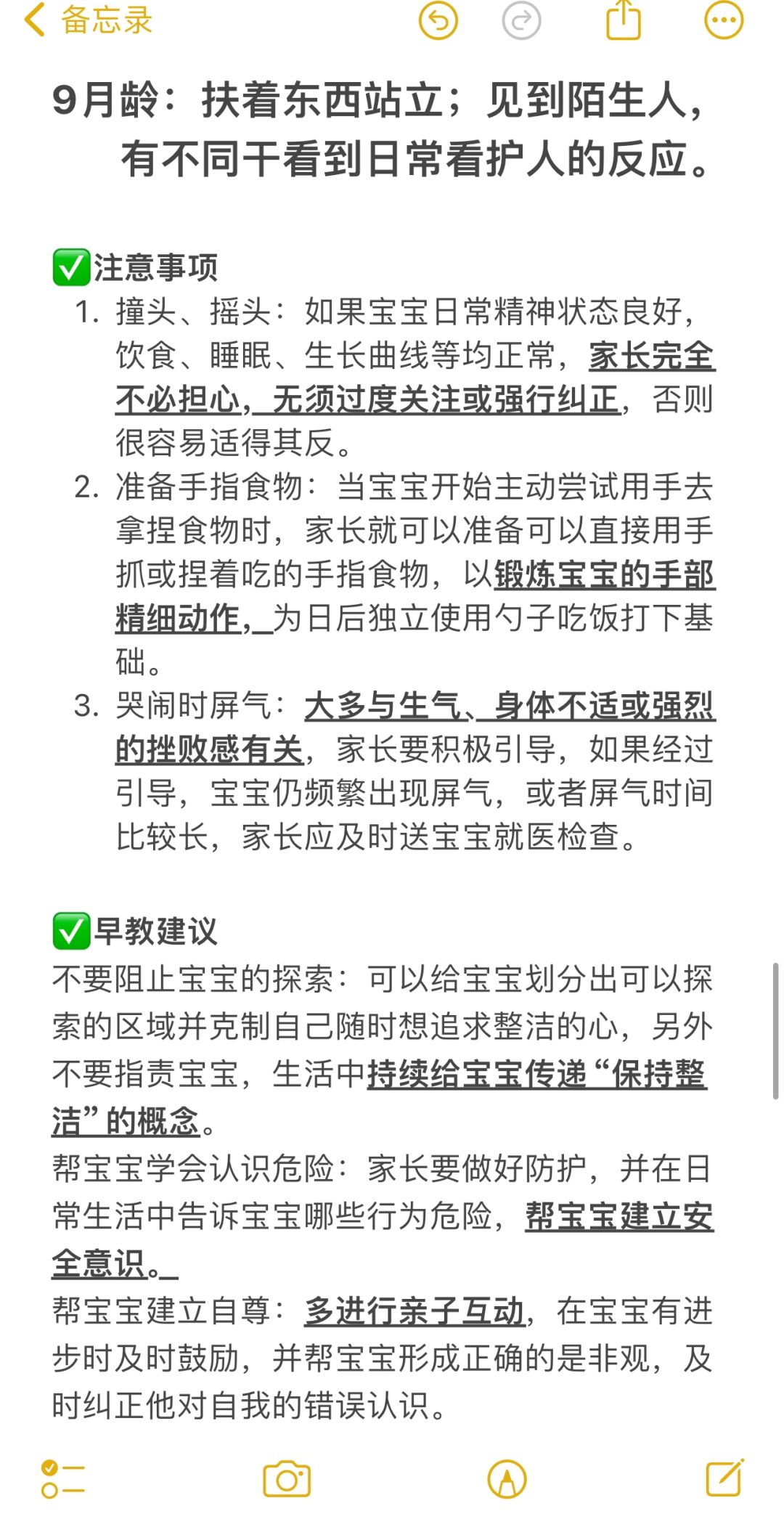 备忘录

9月龄：扶着东西站立；见到陌生人，有不同干看到日常看护人的反应。

✅注意事项
1. 撞头、摇头：如果宝宝日常精神状态良好，饮食、睡眠、生长曲线等均正常，家长完全不必担心，无须过度关注或强行纠正，否则很容易适得其反。
2. 准备手指食物：当宝宝开始主动尝试用手去拿捏食物时，家长就可以准备可以直接用手抓或捏着吃的手指食物，以锻炼宝宝的手部精细动作，为日后独立使用勺子吃饭打下基础。
3. 哭闹时屏气：大多与生气、身体不适或强烈的挫败感有关，家长要积极引导，如果经过引导，宝宝仍频繁出现屏气，或者屏气时间比较长，家长应及时送宝宝就医检查。

✅早教建议
不要阻止宝宝的探索：可以给宝宝划分出可以探索的区域并克制自己随时想追求整洁的心，另外不要指责宝宝，生活中持续给宝宝传递“保持整洁”的概念。
帮宝宝学会认识危险：家长要做好防护，并在日常生活中告诉宝宝哪些行为危险，帮宝宝建立安全意识。
帮宝宝建立自尊：多进行亲子互动，在宝宝有进步时及时鼓励，并帮宝宝形成正确的是非观，及时纠正他对自我的错误认识。